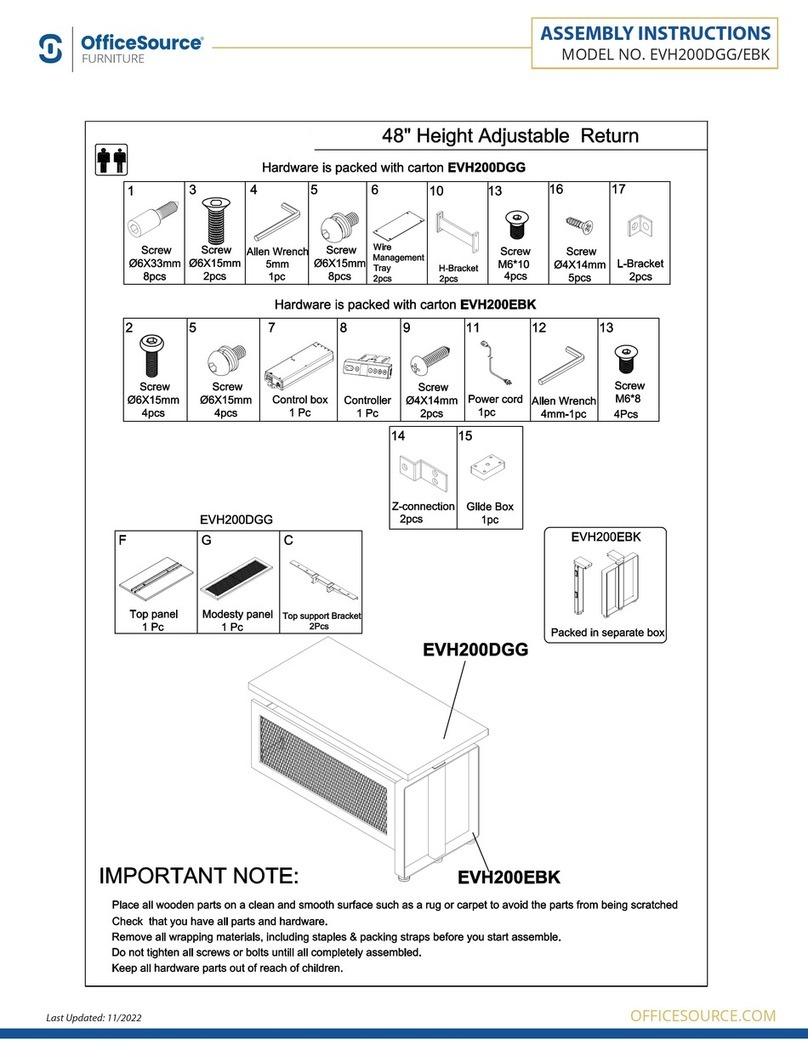 OfficeSource® FURNITURE

ASSEMBLY INSTRUCTIONS
MODEL NO. EVH200DGG/EBK

48" Height Adjustable Return

Hardware is packed with carton EVH200DGG

| 1 | 3 | 4 | 5 | 6 | 10 | 13 | 16 | 17 |
|---|---|---|---|---|---|---|---|---|
| Screw Ø6X33mm 8pcs | Screw Ø6X15mm 2pcs | Allen Wrench 5mm 1pc | Screw Ø6X15mm 8pcs | Wire Management Tray 2pcs | H-Bracket 2pcs | Screw M6*10 4pcs | Screw Ø4X14mm 5pcs | L-Bracket 2pcs |

Hardware is packed with carton EVH200EBK

| 2 | 5 | 7 | 8 | 9 | 11 | 12 | 13 |
|---|---|---|---|---|---|---|---|
| Screw Ø6X15mm 4pcs | Screw Ø6X15mm 4pcs | Control box 1 Pc | Controller 1 Pc | Screw Ø4X14mm 2pcs | Power cord 1pc | Allen Wrench 4mm-1pc | Screw M6*8 4Pcs |

| 14 | 15 |
|---|---|
| Z-connection 2pcs | Glide Box 1pc |

EVH200DGG

| F | G | C |
|---|---|---|
| Top panel 1 Pc | Modesty panel 1 Pc | Top support Bracket 2Pcs |

EVH200EBK
Packed in separate box

EVH200DGG

EVH200EBK

IMPORTANT NOTE:
Place all wooden parts on a clean and smooth surface such as a rug or carpet to avoid the parts from being scratched
Check that you have all parts and hardware.
Remove all wrapping materials, including staples & packing straps before you start assemble.
Do not tighten all screws or bolts untill all completely assembled.
Keep all hardware parts out of reach of children.

Last Updated: 11/2022

OFFICESOURCE.COM